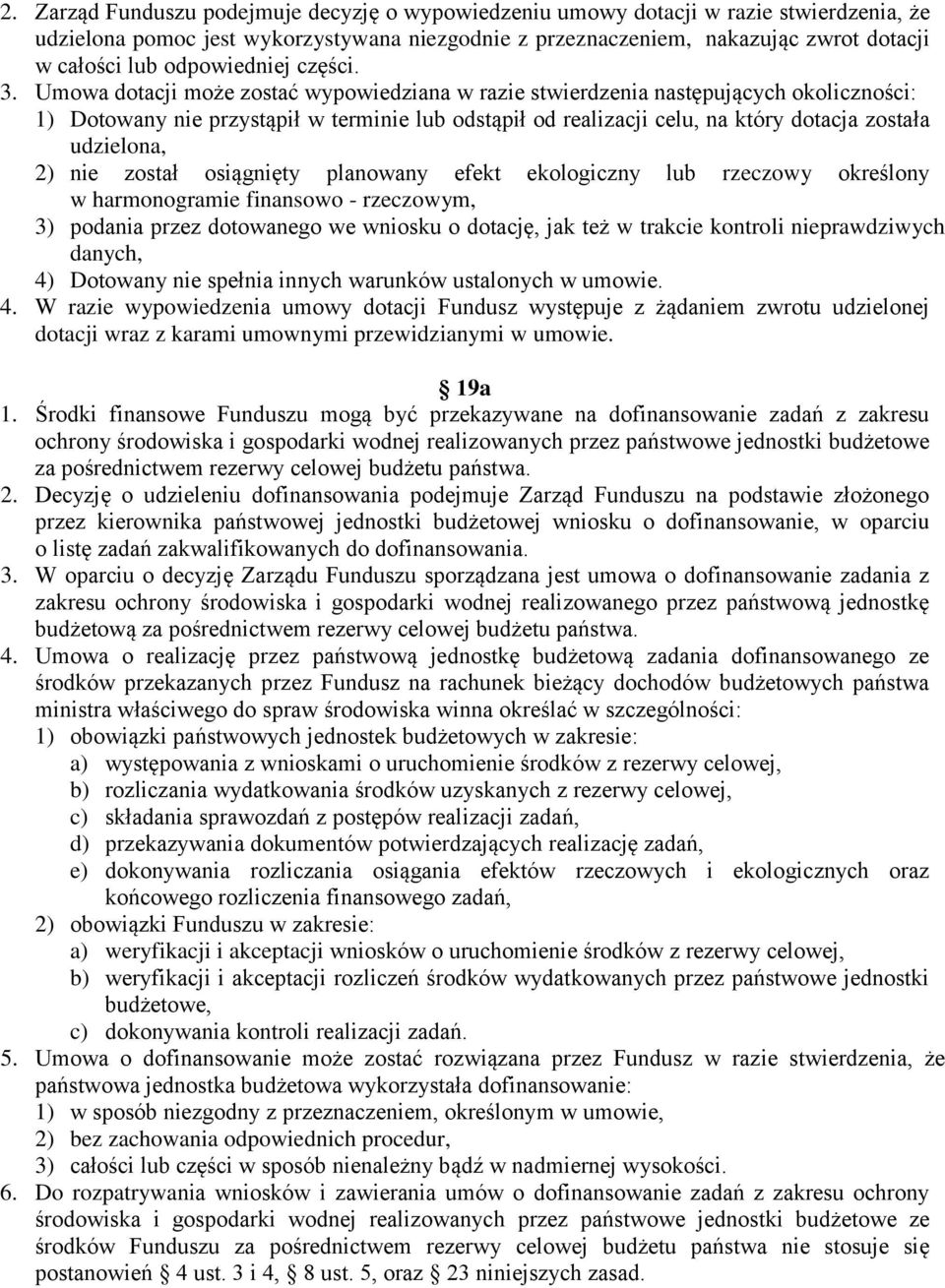 2. Zarząd Funduszu podejmuje decyzję o wypowiedzeniu umowy dotacji w razie stwierdzenia, że udzielona pomoc jest wykorzystywana niezgodnie z przeznaczeniem, nakazując zwrot dotacji w całości lub odpowiedniej części.
3. Umowa dotacji może zostać wypowiedziana w razie stwierdzenia następujących okoliczności:
1) Dotowany nie przystąpił w terminie lub odstąpił od realizacji celu, na który dotacja została udzielona,
2) nie został osiągnięty planowany efekt ekologiczny lub rzeczowy określony w harmonogramie finansowo - rzeczowym,
3) podania przez dotowanego we wniosku o dotację, jak też w trakcie kontroli nieprawdziwych danych,
4) Dotowany nie spełnia innych warunków ustalonych w umowie.
4. W razie wypowiedzenia umowy dotacji Fundusz występuje z żądaniem zwrotu udzielonej dotacji wraz z karami umownymi przewidzianymi w umowie.

19a
1. Środki finansowe Funduszu mogą być przekazywane na dofinansowanie zadań z zakresu ochrony środowiska i gospodarki wodnej realizowanych przez państwowe jednostki budżetowe za pośrednictwem rezerwy celowej budżetu państwa.
2. Decyzję o udzieleniu dofinansowania podejmuje Zarząd Funduszu na podstawie złożonego przez kierownika państwowej jednostki budżetowej wniosku o dofinansowanie, w oparciu o listę zadań zakwalifikowanych do dofinansowania.
3. W oparciu o decyzję Zarządu Funduszu sporządzana jest umowa o dofinansowanie zadania z zakresu ochrony środowiska i gospodarki wodnej realizowanego przez państwową jednostkę budżetową za pośrednictwem rezerwy celowej budżetu państwa.
4. Umowa o realizację przez państwową jednostkę budżetową zadania dofinansowanego ze środków przekazanych przez Fundusz na rachunek bieżący dochodów budżetowych państwa ministra właściwego do spraw środowiska winna określać w szczególności:
1) obowiązki państwowych jednostek budżetowych w zakresie:
a) występowania z wnioskami o uruchomienie środków z rezerwy celowej,
b) rozliczania wydatkowania środków uzyskanych z rezerwy celowej,
c) składania sprawozdań z postępów realizacji zadań,
d) przekazywania dokumentów potwierdzających realizację zadań,
e) dokonywania rozliczania osiągania efektów rzeczowych i ekologicznych oraz końcowego rozliczenia finansowego zadań,
2) obowiązki Funduszu w zakresie:
a) weryfikacji i akceptacji wniosków o uruchomienie środków z rezerwy celowej,
b) weryfikacji i akceptacji rozliczeń środków wydatkowanych przez państwowe jednostki budżetowe,
c) dokonywania kontroli realizacji zadań.
5. Umowa o dofinansowanie może zostać rozwiązana przez Fundusz w razie stwierdzenia, że państwowa jednostka budżetowa wykorzystała dofinansowanie:
1) w sposób niezgodny z przeznaczeniem, określonym w umowie,
2) bez zachowania odpowiednich procedur,
3) całości lub części w sposób nienależny bądź w nadmiernej wysokości.
6. Do rozpatrywania wniosków i zawierania umów o dofinansowanie zadań z zakresu ochrony środowiska i gospodarki wodnej realizowanych przez państwowe jednostki budżetowe ze środków Funduszu za pośrednictwem rezerwy celowej budżetu państwa nie stosuje się postanowień 4 ust. 3 i 4, 8 ust. 5, oraz 23 niniejszych zasad.